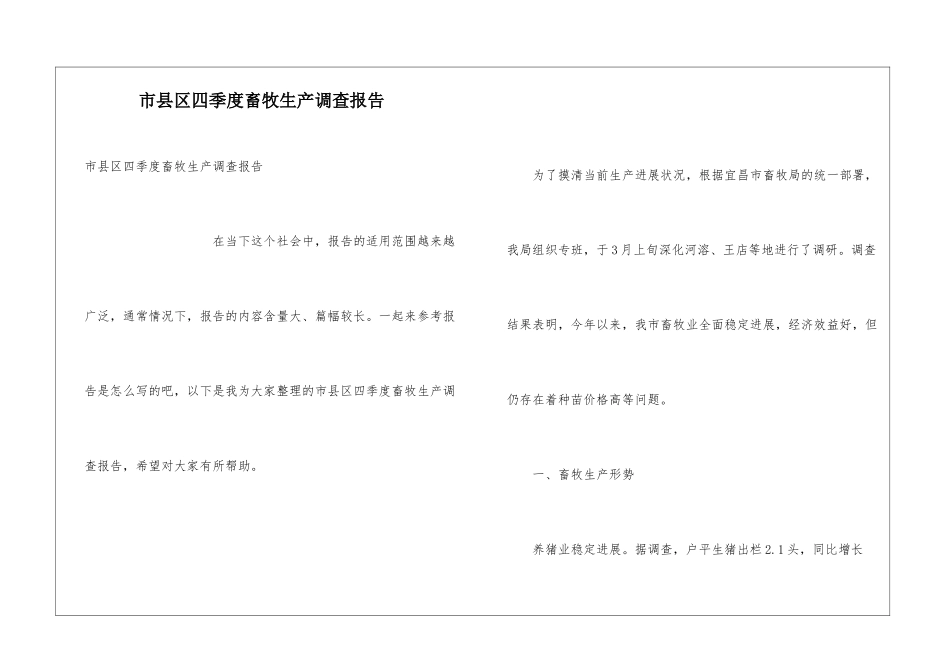 市县区四季度畜牧生产调查报告

市县区四季度畜牧生产调查报告

在当下这个社会中，报告的适用范围越来越广泛，通常情况下，报告的内容含量大、篇幅较长。一起来参考报告是怎么写的吧，以下是我为大家整理的市县区四季度畜牧生产调查报告，希望对大家有所帮助。

为了摸清当前生产进展状况，根据宜昌市畜牧局的统一部署，我局组织专班，于3月上旬深化河溶、王店等地进行了调研。调查结果表明，今年以来，我市畜牧业全面稳定进展，经济效益好，但仍存在着种苗价格高等问题。

一、畜牧生产形势

养猪业稳定进展。据调查，户平生猪出栏2.1头，同比增长